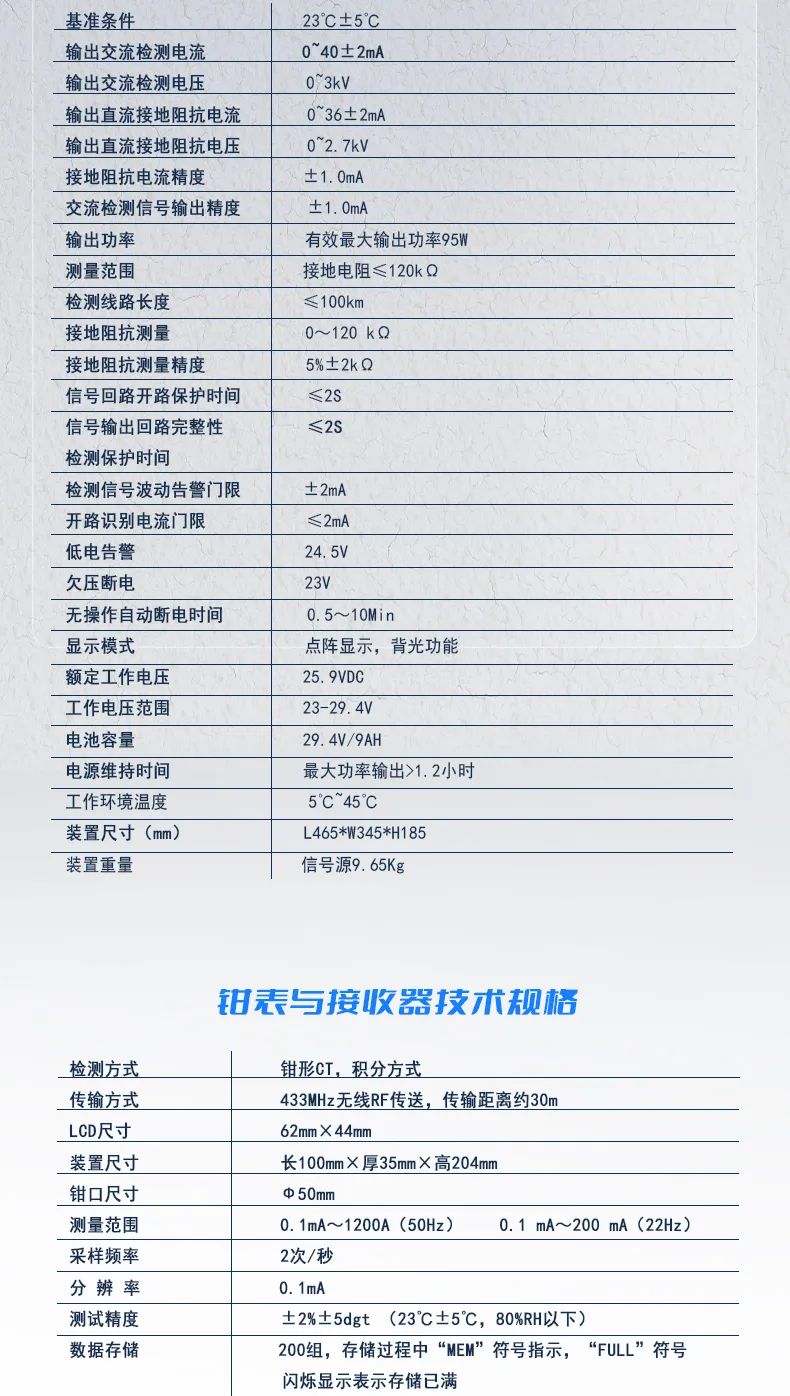 | 基准条件 | 23℃±5℃ |
|---|---|
| 输出交流检测电流 | 0~40±2mA |
| 输出交流检测电压 | 0~3kV |
| 输出直流接地阻抗电流 | 0~36±2mA |
| 输出直流接地阻抗电压 | 0~2.7kV |
| 接地阻抗电流精度 | ±1.0mA |
| 交流检测信号输出精度 | ±1.0mA |
| 输出功率 | 有效最大输出功率95W |
| 测量范围 | 接地电阻≤120kΩ |
| 检测线路长度 | ≤100km |
| 接地阻抗测量 | 0～120 kΩ |
| 接地阻抗测量精度 | 5%±2kΩ |
| 信号回路开路保护时间 | ≤2S |
| 信号输出回路完整性检测保护时间 | ≤2S |
| 检测信号波动告警门限 | ±2mA |
| 开路识别电流门限 | ≤2mA |
| 低电告警 | 24.5V |
| 欠压断电 | 23V |
| 无操作自动断电时间 | 0.5～10Min |
| 显示模式 | 点阵显示，背光功能 |
| 额定工作电压 | 25.9VDC |
| 工作电压范围 | 23-29.4V |
| 电池容量 | 29.4V/9AH |
| 电源维持时间 | 最大功率输出>1.2小时 |
| 工作环境温度 | 5℃~45℃ |
| 装置尺寸（mm） | L465*W345*H185 |
| 装置重量 | 信号源9.65Kg |

钳表与接收器技术规格

| 检测方式 | 钳形CT，积分方式 |
|---|---|
| 传输方式 | 433MHz无线RF传送，传输距离约30m |
| LCD尺寸 | 62mm×44mm |
| 装置尺寸 | 长100mm×厚35mm×高204mm |
| 钳口尺寸 | Φ50mm |
| 测量范围 | 0.1mA～1200A（50Hz） 0.1 mA～200 mA（22Hz） |
| 采样频率 | 2次/秒 |
| 分 辨 率 | 0.1mA |
| 测试精度 | ±2%±5dgt （23℃±5℃，80%RH以下） |
| 数据存储 | 200组，存储过程中“MEM”符号指示，“FULL”符号闪烁显示表示存储已满 |